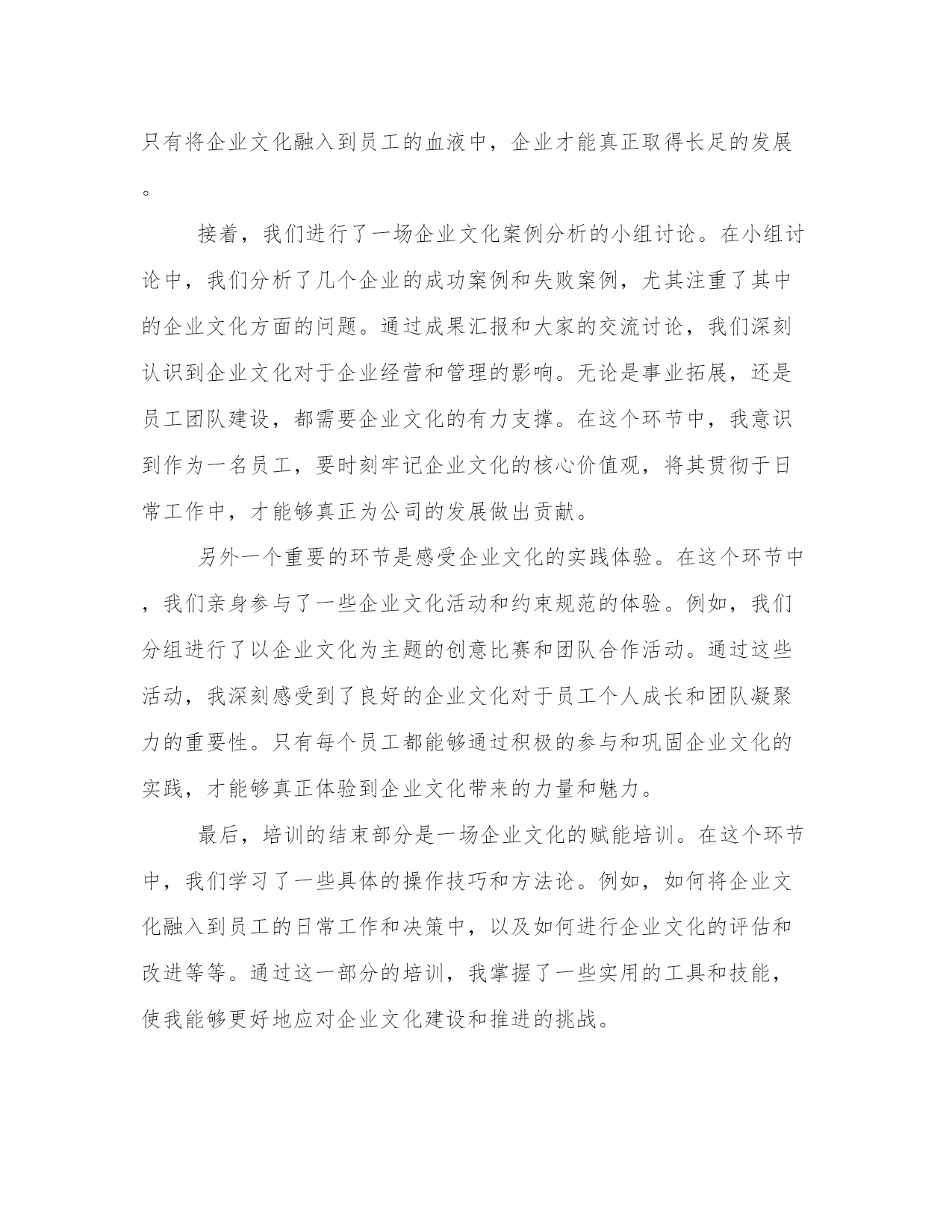 只有将企业文化融入到员工的血液中，企业才能真正取得长足的发展。

接着，我们进行了一场企业文化案例分析的小组讨论。在小组讨论中，我们分析了几个企业的成功案例和失败案例，尤其注重了其中的企业文化方面的问题。通过成果汇报和大家的交流讨论，我们深刻认识到企业文化对于企业经营和管理的影响。无论是事业拓展，还是员工团队建设，都需要企业文化的有力支撑。在这个环节中，我意识到作为一名员工，要时刻牢记企业文化的核心价值观，将其贯彻于日常工作中，才能够真正为公司的发展做出贡献。

另外一个重要的环节是感受企业文化的实践体验。在这个环节中，我们亲身参与了一些企业文化活动和约束规范的体验。例如，我们分组进行了以企业文化为主题的创意比赛和团队合作活动。通过这些活动，我深刻感受到了良好的企业文化对于员工个人成长和团队凝聚力的重要性。只有每个员工都能够通过积极的参与和巩固企业文化的实践，才能够真正体验到企业文化带来的力量和魅力。

最后，培训的结束部分是一场企业文化的赋能培训。在这个环节中，我们学习了一些具体的操作技巧和方法论。例如，如何将企业文化融入到员工的日常工作和决策中，以及如何进行企业文化的评估和改进等等。通过这一部分的培训，我掌握了一些实用的工具和技能，使我能够更好地应对企业文化建设和推进的挑战。